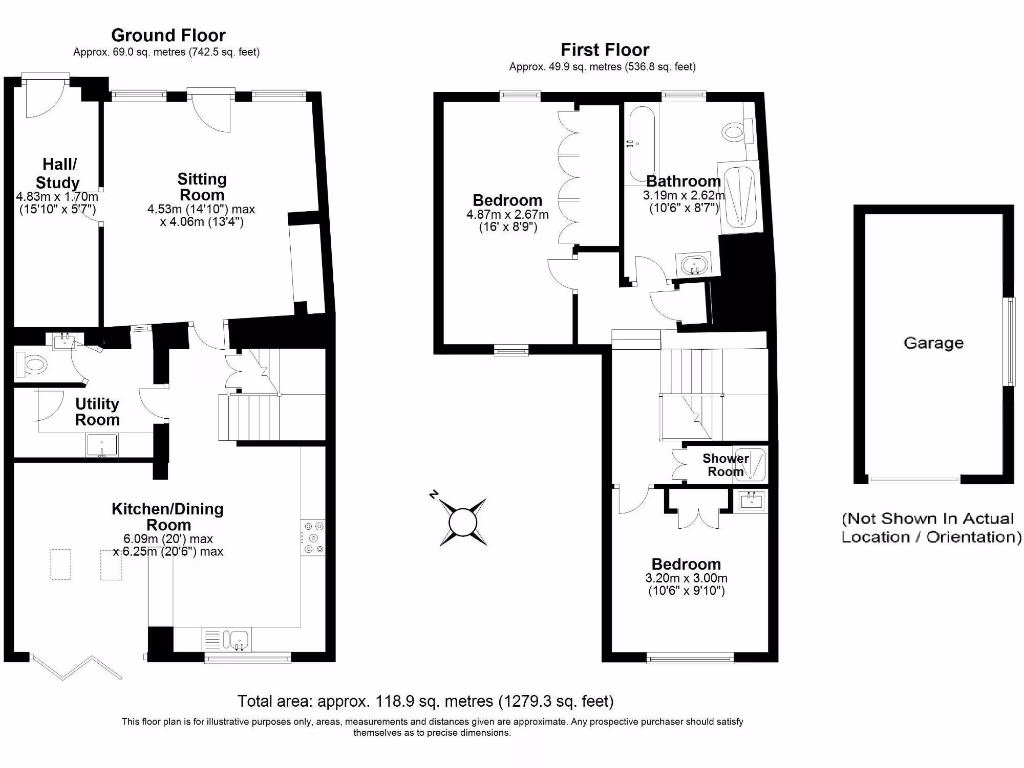 Ground Floor
Approx. 69.0 sq. metres (742.5 sq. feet)

Hall/
Study
4.83m x 1.70m
(15'10" x 5'7")

Sitting
Room
4.53m (14'10") max
x 4.06m (13'4")

Utility
Room

Kitchen/Dining
Room
6.09m (20') max
x 6.25m (20'6") max

First Floor
Approx. 49.9 sq. metres (536.8 sq. feet)

Bedroom
4.87m x 2.67m
(16' x 8'9")

Bathroom
3.19m x 2.62m
(10'6" x 8'7")

Shower
Room

Bedroom
3.20m x 3.00m
(10'6" x 9'10")

N

Garage

(Not Shown In Actual
Location / Orientation)

Total area: approx. 118.9 sq. metres (1279.3 sq. feet)

This floor plan is for illustrative purposes only, areas, measurements and distances given are approximate. Any prospective purchaser should satisfy themselves as to precise dimensions.